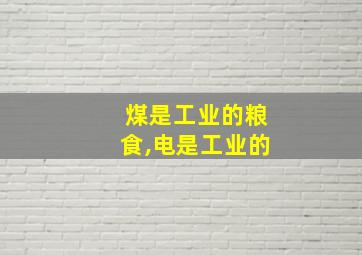 煤是工业的粮食,电是工业的